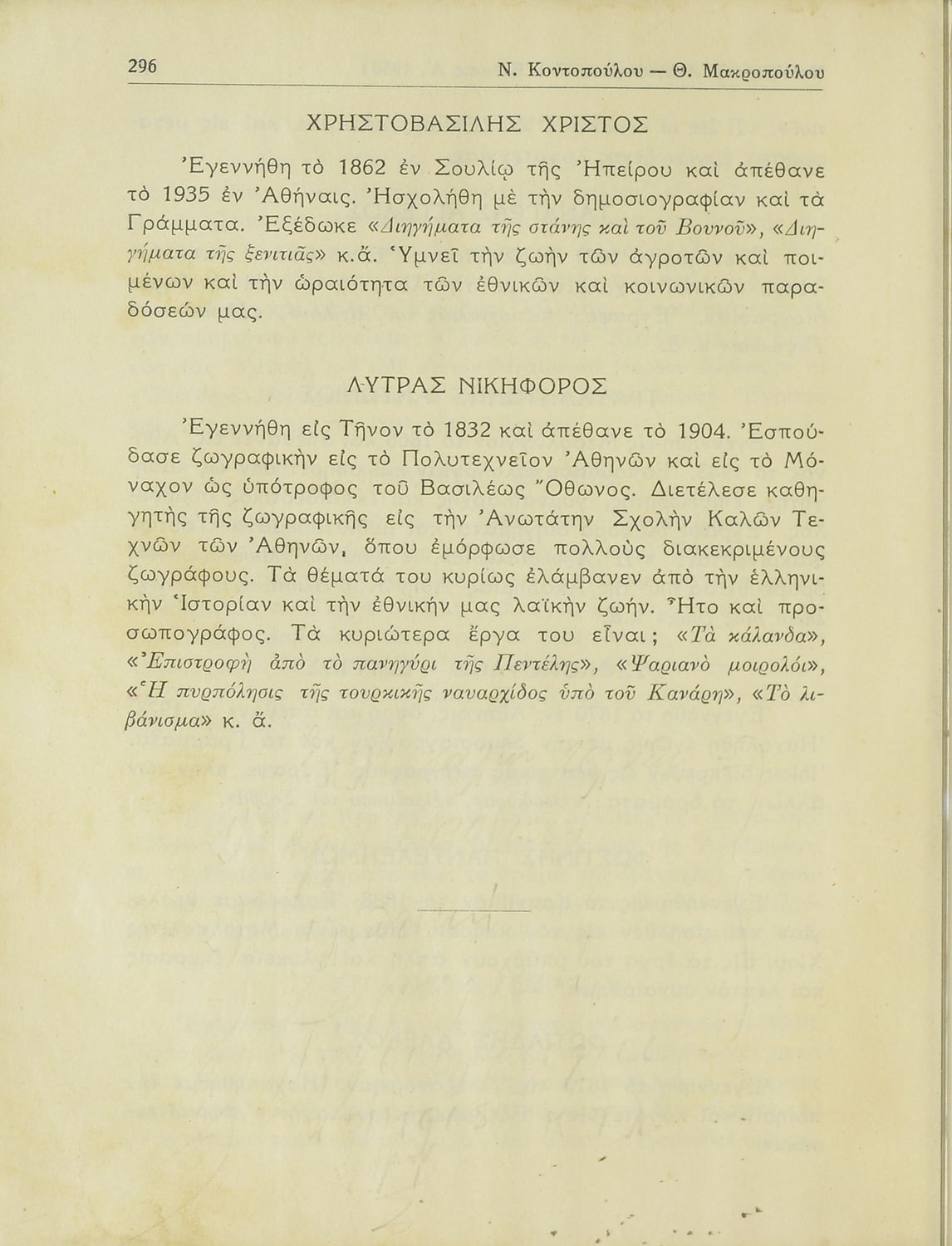 296 Ν. Κοντοπούλου — Θ. Μακροπούλου

ΧΡΗΣΤΟΒΑΣΙΛΗΣ ΧΡΙΣΤΟΣ

Ἐγεννήθη τὸ 1862 ἐν Σουλίῳ τῆς Ἠπείρου καὶ ἀπέθανε τὸ 1935 ἐν Ἀθήναις. Ἠσχολήθη μὲ τὴν δημοσιογραφίαν καὶ τὰ Γράμματα. Ἐξέδωκε «Διηγήματα τῆς στάνης καὶ τοῦ Βουνοῦ», «Διηγήματα τῆς ξενιτιᾶς» κ.ἄ. Ὑμνεῖ τὴν ζωὴν τῶν ἀγροτῶν καὶ ποιμένων καὶ τὴν ὡραιότητα τῶν ἐθνικῶν καὶ κοινωνικῶν παραδόσεών μας.

ΛΥΤΡΑΣ ΝΙΚΗΦΟΡΟΣ

Ἐγεννήθη εἰς Τῆνον τὸ 1832 καὶ ἀπέθανε τὸ 1904. Ἐσπούδασε ζωγραφικὴν εἰς τὸ Πολυτεχνεῖον Ἀθηνῶν καὶ εἰς τὸ Μόναχον ὡς ὑπότροφος τοῦ Βασιλέως Ὄθωνος. Διετέλεσε καθηγητὴς τῆς ζωγραφικῆς εἰς τὴν Ἀνωτάτην Σχολὴν Καλῶν Τεχνῶν τῶν Ἀθηνῶν, ὅπου ἐμόρφωσε πολλοὺς διακεκριμένους ζωγράφους. Τὰ θέματά του κυρίως ἐλάμβανεν ἀπὸ τὴν ἑλληνικὴν Ἱστορίαν καὶ τὴν ἐθνικήν μας λαϊκὴν ζωήν. Ἦτο καὶ προσωπογράφος. Τὰ κυριώτερα ἔργα του εἶναι; «Τὰ κάλανδα», «Ἐπιστροφὴ ἀπὸ τὸ πανηγύρι τῆς Πεντέλης», «Ψαριανὸ μοιρολόι», «Ἡ πυρπόλησις τῆς τουρκικῆς ναυαρχίδος ὑπὸ τοῦ Κανάρη», «Τὸ λιβάνισμα» κ. ἄ.